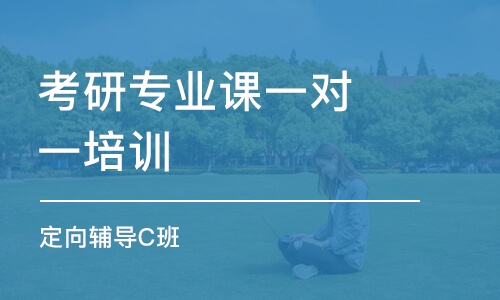 考研专业课一对一培训

定向辅导C班